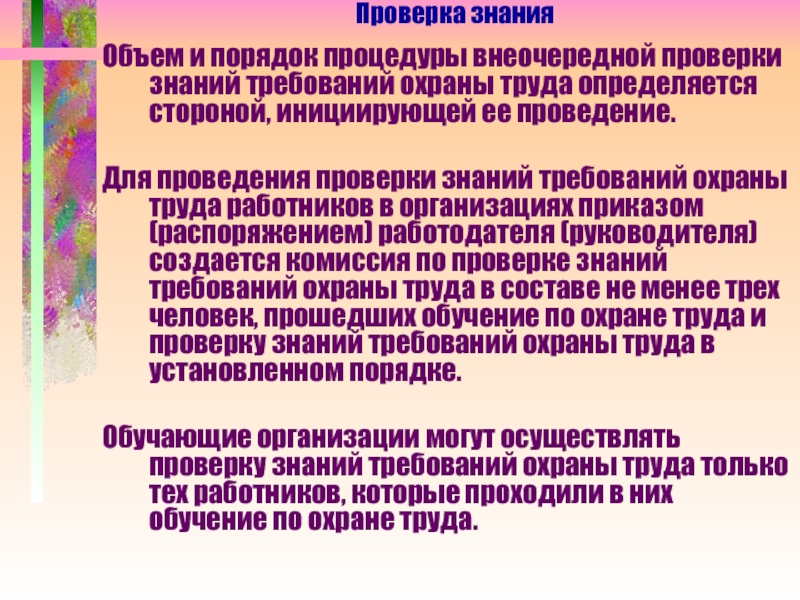 Проверка знания

Объем и порядок процедуры внеочередной проверки знаний требований охраны труда определяется стороной, инициирующей ее проведение.

Для проведения проверки знаний требований охраны труда работников в организациях приказом (распоряжением) работодателя (руководителя) создается комиссия по проверке знаний требований охраны труда в составе не менее трех человек, прошедших обучение по охране труда и проверку знаний требований охраны труда в установленном порядке.

Обучающие организации могут осуществлять проверку знаний требований охраны труда только тех работников, которые проходили в них обучение по охране труда.